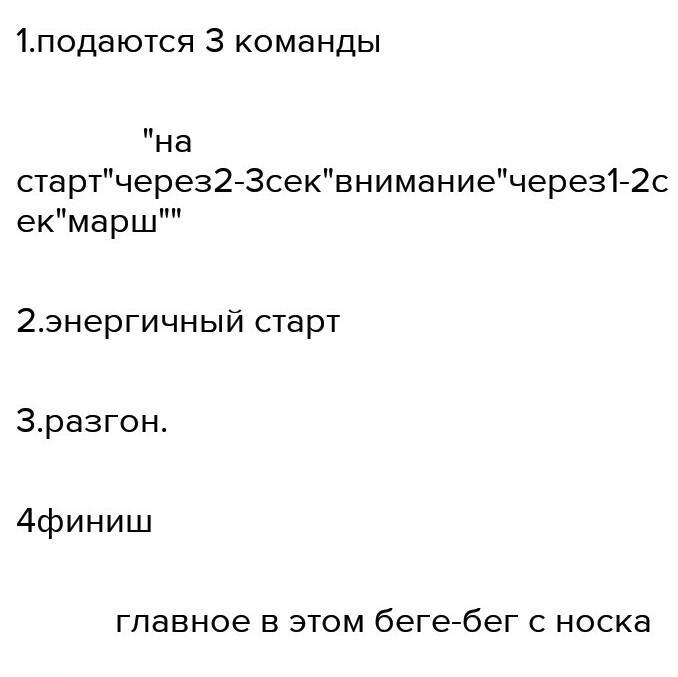 1.подаются 3 команды

"на старт"через2-3сек"внимание"через1-2сек"марш""

2.энергичный старт

3.разгон.

4финиш

главное в этом беге-бег с носка